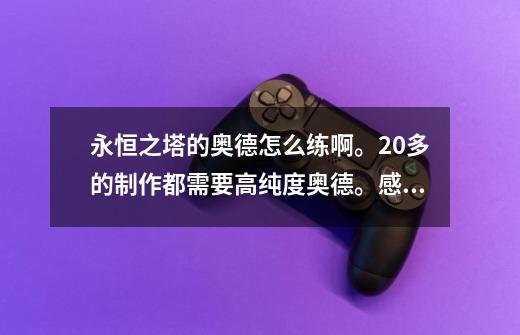 永恒之塔的奥德怎么练啊。20多的制作都需要高纯度奥德。感...